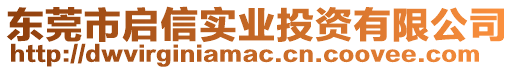 东莞市启信实业投资有限公司
http://dwvirginiamac.cn.coovee.com